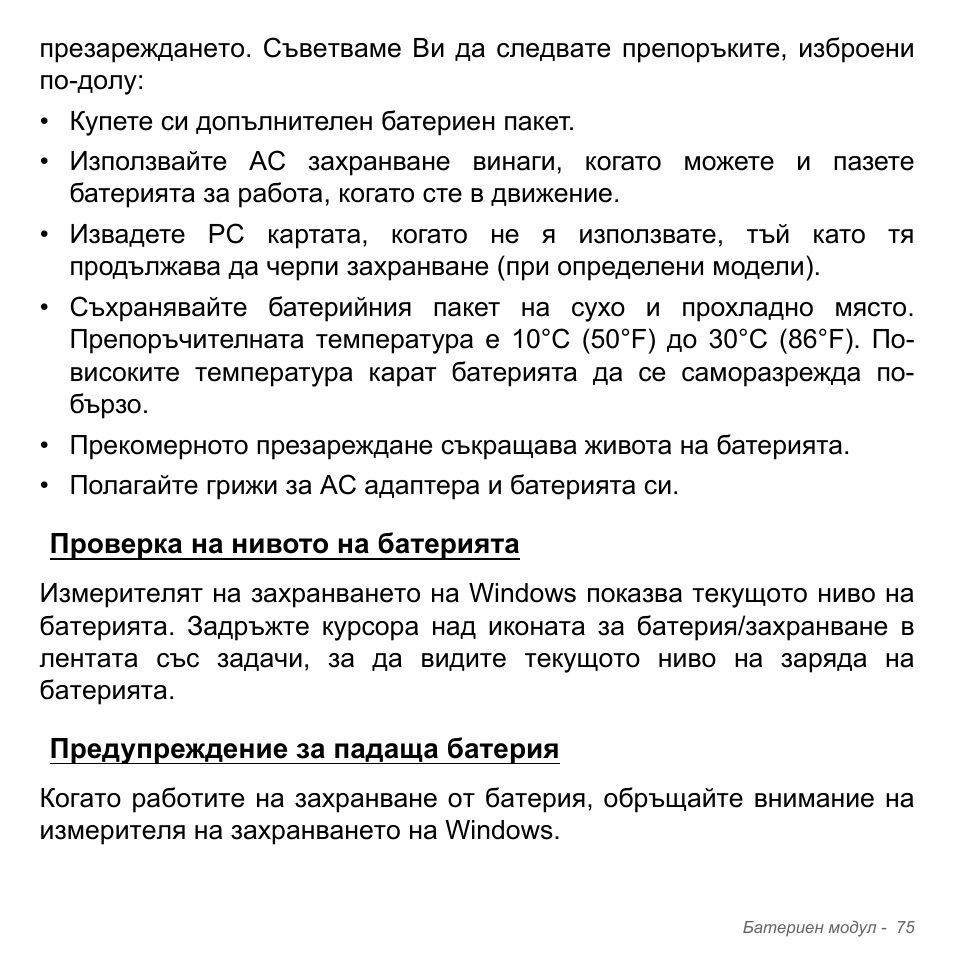 презареждането. Съветваме Ви да следвате препоръките, изброени по-долу:

• Купете си допълнителен батериен пакет.

• Използвайте AC захранване винаги, когато можете и пазете батерията за работа, когато сте в движение.

• Извадете PC картата, когато не я използвате, тъй като тя продължава да черпи захранване (при определени модели).

• Съхранявайте батерийния пакет на сухо и прохладно място. Препоръчителната температура е 10°C (50°F) до 30°C (86°F). По-високите температура карат батерията да се саморазрежда по-бързо.

• Прекомерното презареждане съкращава живота на батерията.

• Полагайте грижи за AC адаптера и батерията си.

Проверка на нивото на батерията

Измерителят на захранването на Windows показва текущото ниво на батерията. Задръжте курсора над иконата за батерия/захранване в лентата със задачи, за да видите текущото ниво на заряда на батерията.

Предупреждение за падаща батерия

Когато работите на захранване от батерия, обръщайте внимание на измерителя на захранването на Windows.

Батериен модул - 75